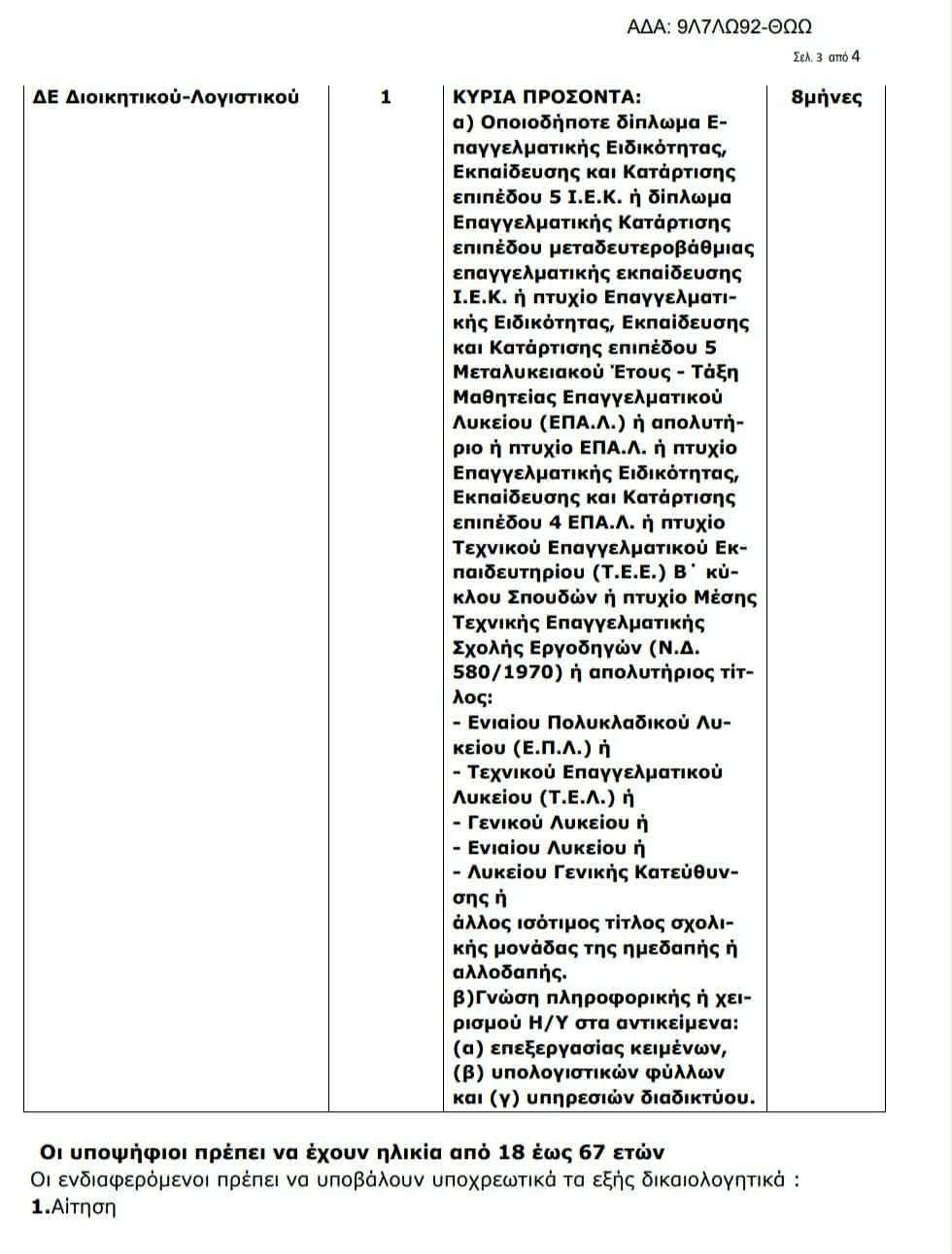 ΑΔΑ: 9Λ7ΛΩ92-ΘΩΩ

Σελ. 3 από 4

| ΔΕ Διοικητικού-Λογιστικού | 1 | ΚΥΡΙΑ ΠΡΟΣΟΝΤΑ: α) Οποιοδήποτε δίπλωμα Επαγγελματικής Ειδικότητας, Εκπαίδευσης και Κατάρτισης επιπέδου 5 Ι.Ε.Κ. ή δίπλωμα Επαγγελματικής Κατάρτισης επιπέδου μεταδευτεροβάθμιας επαγγελματικής εκπαίδευσης Ι.Ε.Κ. ή πτυχίο Επαγγελματικής Ειδικότητας, Εκπαίδευσης και Κατάρτισης επιπέδου 5 Μεταλυκειακού Έτους - Τάξη Μαθητείας Επαγγελματικού Λυκείου (ΕΠΑ.Λ.) ή απολυτήριο ή πτυχίο ΕΠΑ.Λ. ή πτυχίο Επαγγελματικής Ειδικότητας, Εκπαίδευσης και Κατάρτισης επιπέδου 4 ΕΠΑ.Λ. ή πτυχίο Τεχνικού Επαγγελματικού Εκπαιδευτηρίου (Τ.Ε.Ε.) Β΄ κύκλου Σπουδών ή πτυχίο Μέσης Τεχνικής Επαγγελματικής Σχολής Εργοδηγών (Ν.Δ. 580/1970) ή απολυτήριος τίτλος: - Ενιαίου Πολυκλαδικού Λυκείου (Ε.Π.Λ.) ή - Τεχνικού Επαγγελματικού Λυκείου (Τ.Ε.Λ.) ή - Γενικού Λυκείου ή - Ενιαίου Λυκείου ή - Λυκείου Γενικής Κατεύθυνσης ή άλλος ισότιμος τίτλος σχολικής μονάδας της ημεδαπής ή αλλοδαπής. β)Γνώση πληροφορικής ή χειρισμού Η/Υ στα αντικείμενα: (α) επεξεργασίας κειμένων, (β) υπολογιστικών φύλλων και (γ) υπηρεσιών διαδικτύου. | 8μήνες |

Οι υποψήφιοι πρέπει να έχουν ηλικία από 18 έως 67 ετών
Οι ενδιαφερόμενοι πρέπει να υποβάλουν υποχρεωτικά τα εξής δικαιολογητικά :
1.Αίτηση